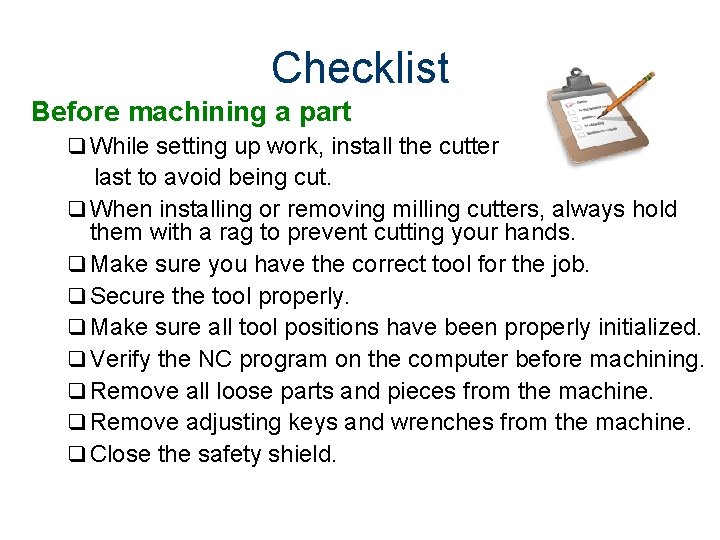 Checklist

Before machining a part

❑ While setting up work, install the cutter last to avoid being cut.

❑ When installing or removing milling cutters, always hold them with a rag to prevent cutting your hands.

❑ Make sure you have the correct tool for the job.

❑ Secure the tool properly.

❑ Make sure all tool positions have been properly initialized.

❑ Verify the NC program on the computer before machining.

❑ Remove all loose parts and pieces from the machine.

❑ Remove adjusting keys and wrenches from the machine.

❑ Close the safety shield.